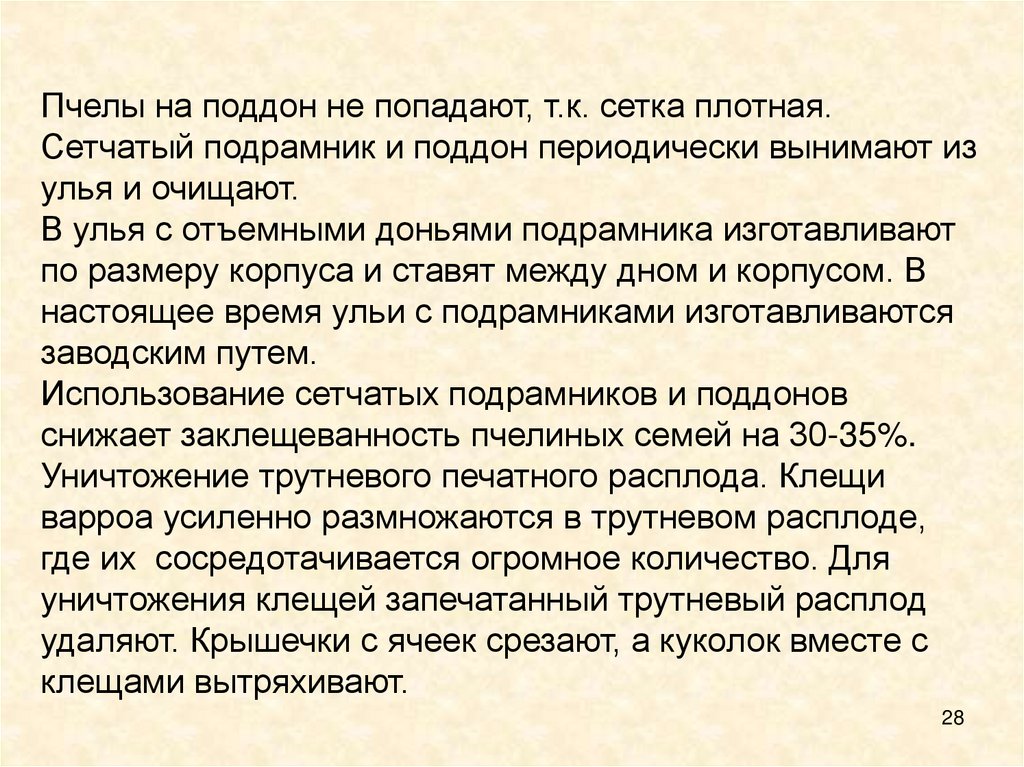 Пчелы на поддон не попадают, т.к. сетка плотная. Сетчатый подрамник и поддон периодически вынимают из улья и очищают.

В улья с отъемными доньями подрамника изготавливают по размеру корпуса и ставят между дном и корпусом. В настоящее время ульи с подрамниками изготавливаются заводским путем.

Использование сетчатых подрамников и поддонов снижает заклещеванность пчелиных семей на 30-35%.

Уничтожение трутневого печатного расплода. Клещи варроа усиленно размножаются в трутневом расплоде, где их сосредотачивается огромное количество. Для уничтожения клещей запечатанный трутневый расплод удаляют. Крышечки с ячеек срезают, а куколок вместе с клещами вытряхивают.

28